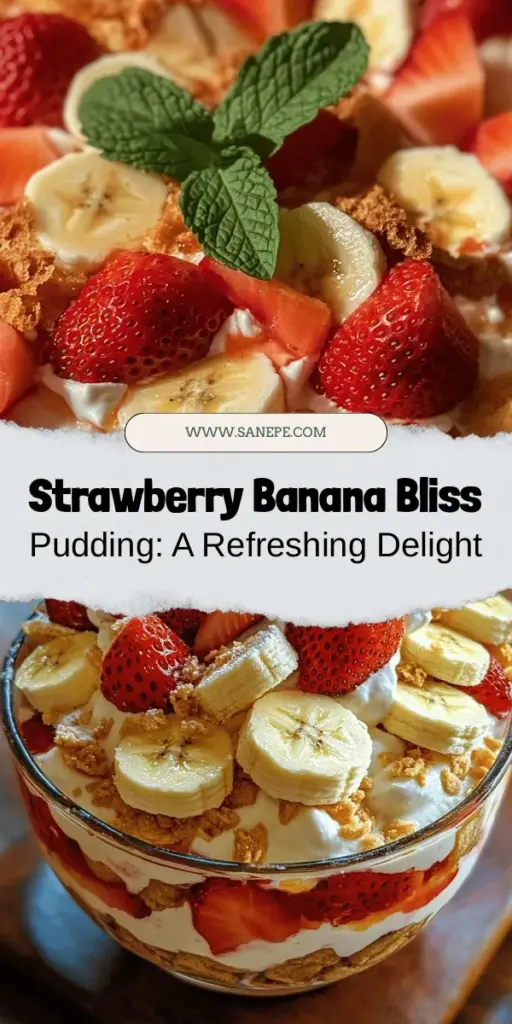 WWW.SANEPE.COM

Strawberry Banana Bliss

Pudding: A Refreshing Delight